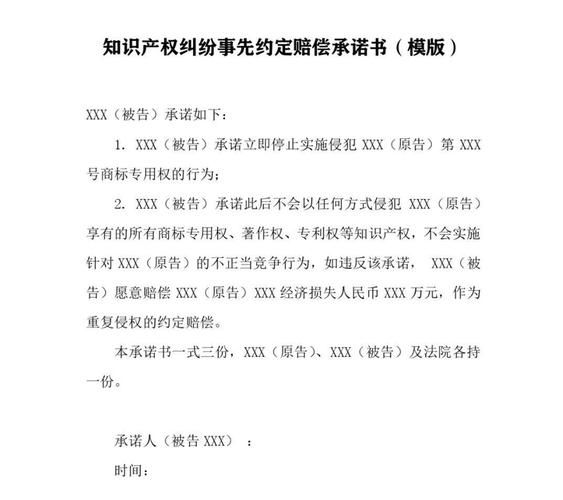 知识产权纠纷事先约定赔偿承诺书（模版）

XXX（被告）承诺如下：

1. XXX（被告）承诺立即停止实施侵犯 XXX（原告）第 XXX 号商标专用权的行为；

2. XXX（被告）承诺此后不会以任何方式侵犯 XXX（原告）享有的所有商标专用权、著作权、专利权等知识产权，不会实施针对 XXX（原告）的不正当竞争行为，如违反该承诺， XXX（被告）愿意赔偿 XXX（原告）XXX 经济损失人民币 XXX 万元，作为重复侵权的约定赔偿。

本承诺书一式三份，XXX（原告）、XXX（被告）及法院各持一份。

承诺人（被告 XXX）：

时间：